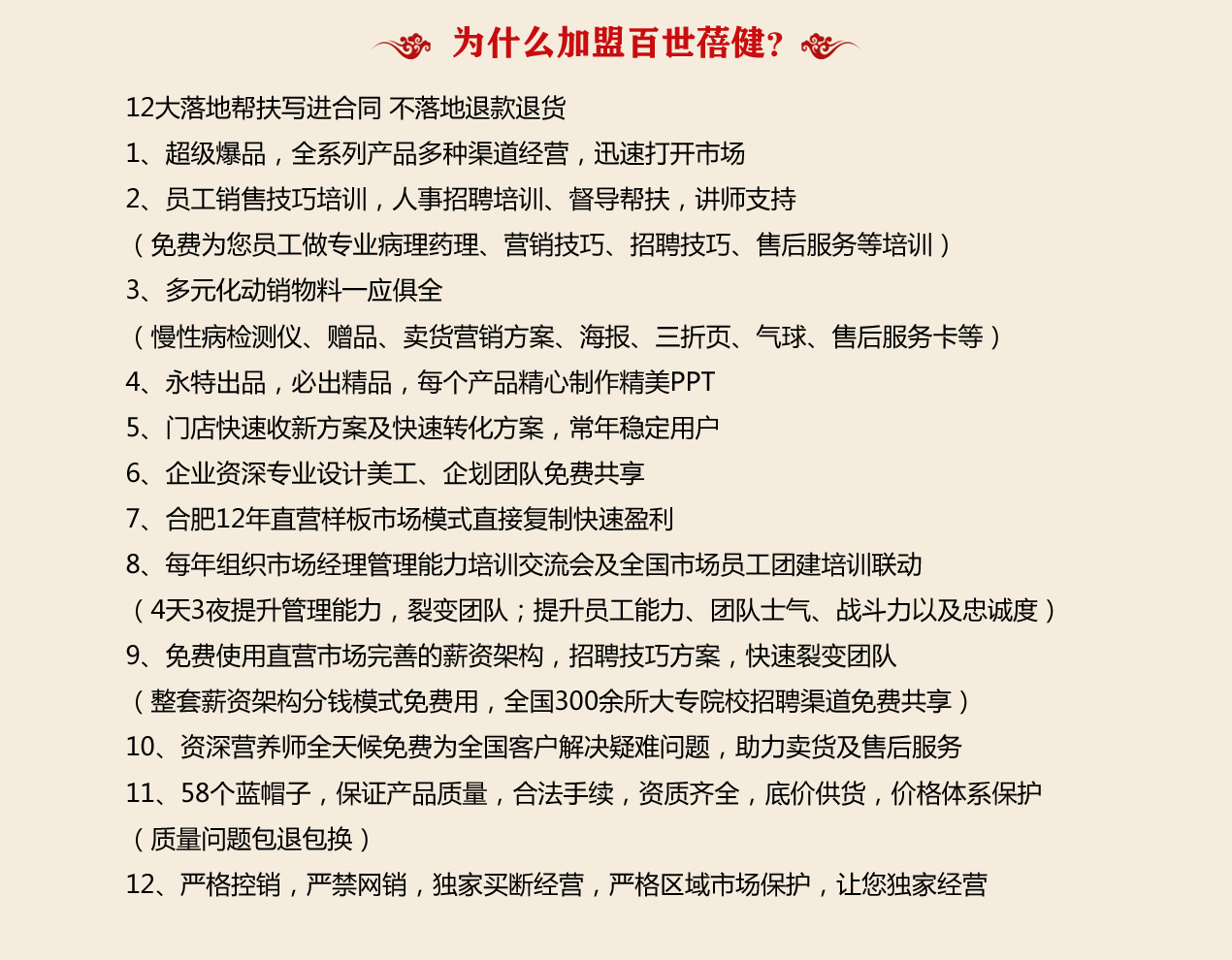 为什么加盟百世蓓健?

12大落地帮扶写进合同 不落地退款退货

1、超级爆品，全系列产品多种渠道经营，迅速打开市场

2、员工销售技巧培训，人事招聘培训、督导帮扶，讲师支持

（免费为您员工做专业病理药理、营销技巧、招聘技巧、售后服务等培训）

3、多元化动销物料一应俱全

（慢性病检测仪、赠品、卖货营销方案、海报、三折页、气球、售后服务卡等）

4、永特出品，必出精品，每个产品精心制作精美PPT

5、门店快速收新方案及快速转化方案，常年稳定用户

6、企业资深专业设计美工、企划团队免费共享

7、合肥12年直营样板市场模式直接复制快速盈利

8、每年组织市场经理管理能力培训交流会及全国市场员工团建培训联动

（4天3夜提升管理能力，裂变团队；提升员工能力、团队士气、战斗力以及忠诚度）

9、免费使用直营市场完善的薪资架构，招聘技巧方案，快速裂变团队

（整套薪资架构分钱模式免费用，全国300余所大专院校招聘渠道免费共享）

10、资深营养师全天候免费为全国客户解决疑难问题，助力卖货及售后服务

11、58个蓝帽子，保证产品质量，合法手续，资质齐全，底价供货，价格体系保护

（质量问题包退包换）

12、严格控销，严禁网销，独家买断经营，严格区域市场保护，让您独家经营